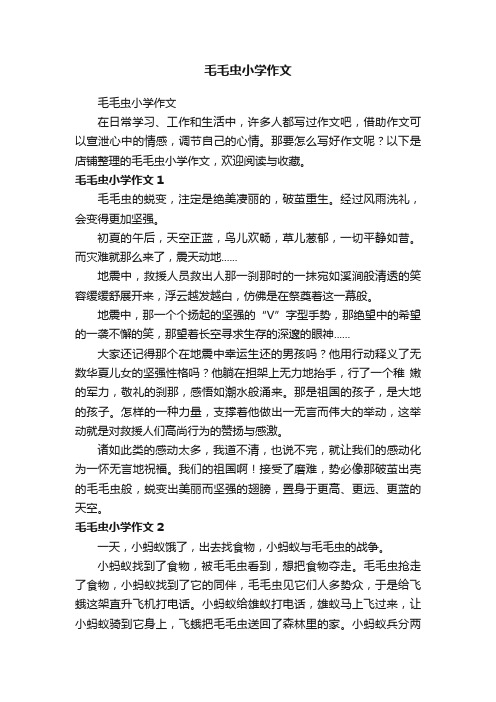 毛毛虫小学作文

毛毛虫小学作文

在日常学习、工作和生活中，许多人都写过作文吧，借助作文可以宣泄心中的情感，调节自己的心情。那要怎么写好作文呢？以下是店铺整理的毛毛虫小学作文，欢迎阅读与收藏。

毛毛虫小学作文 1

毛毛虫的蜕变，注定是绝美凄丽的，破茧重生。经过风雨洗礼，会变得更加坚强。

初夏的午后，天空正蓝，鸟儿欢畅，草儿葱郁，一切平静如昔。而灾难就那么来了，震天动地……

地震中，救援人员救出人那一刹那时的一抹宛如溪涧般清透的笑容缓缓舒展开来，浮云越发越白，仿佛是在祭奠着这一幕般。

地震中，那一个个扬起的坚强的“V”字型手势，那绝望中的希望的一袭不懈的笑，那望着长空寻求生存的深邃的眼神……

大家还记得那个在地震中幸运生还的男孩吗？他用行动释义了无数华夏儿女的坚强性格吗？他躺在担架上无力地抬手，行了一个稚 嫩的军力，敬礼的刹那，感悟如潮水般涌来。那是祖国的孩子，是大地的孩子。怎样的一种力量，支撑着他做出一无言而伟大的举动，这举动就是对救援人们高尚行为的赞扬与感激。

诸如此类的感动太多，我道不清，也说不完，就让我们的感动化为一怀无言地祝福。我们的祖国啊！接受了磨难，势必像那破茧出壳的毛毛虫般，蜕变出美丽而坚强的翅膀，置身于更高、更远、更蓝的天空。

毛毛虫小学作文 2

一天，小蚂蚁饿了，出去找食物，小蚂蚁与毛毛虫的战争。

小蚂蚁找到了食物，被毛毛虫看到，想把食物夺走。毛毛虫抢走了食物，小蚂蚁找到了它的同伴，毛毛虫见它们人多势众，于是给飞蛾这架直升飞机打电话。小蚂蚁给雄蚁打电话，雄蚁马上飞过来，让小蚂蚁骑到它身上，飞蛾把毛毛虫送回了森林里的家。小蚂蚁兵分两